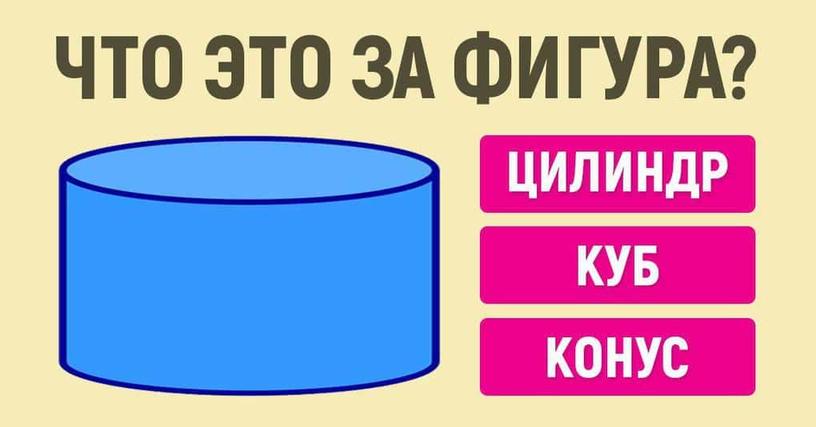 ЧТО ЭТО ЗА ФИГУРА?

ЦИЛИНДР

КУБ

КОНУС